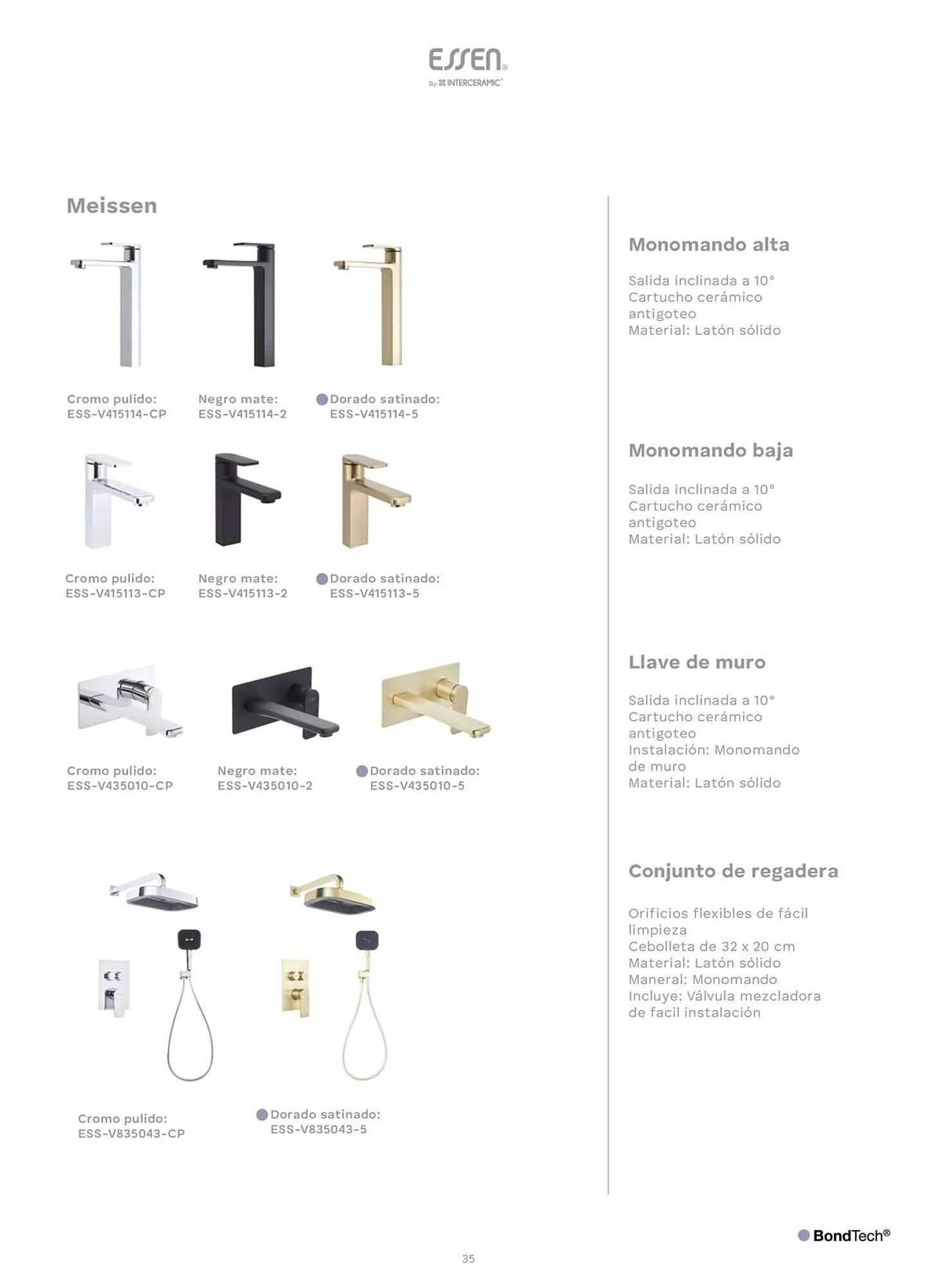 ESSEN®
By INTERCERAMIC®

Meissen

Cromo pulido:
ESS-V415114-CP

Negro mate:
ESS-V415114-2

Dorado satinado:
ESS-V415114-5

Cromo pulido:
ESS-V415113-CP

Negro mate:
ESS-V415113-2

Dorado satinado:
ESS-V415113-5

Cromo pulido:
ESS-V435010-CP

Negro mate:
ESS-V435010-2

Dorado satinado:
ESS-V435010-5

Cromo pulido:
ESS-V835043-CP

Dorado satinado:
ESS-V835043-5

Monomando alta

Salida inclinada a 10°
Cartucho cerámico antigoteo
Material: Latón sólido

Monomando baja

Salida inclinada a 10°
Cartucho cerámico antigoteo
Material: Latón sólido

Llave de muro

Salida inclinada a 10°
Cartucho cerámico antigoteo
Instalación: Monomando de muro
Material: Latón sólido

Conjunto de regadera

Orificios flexibles de fácil limpieza
Cebolleta de 32 x 20 cm
Material: Latón sólido
Maneral: Monomando
Incluye: Válvula mezcladora de facil instalación

BondTech®

35